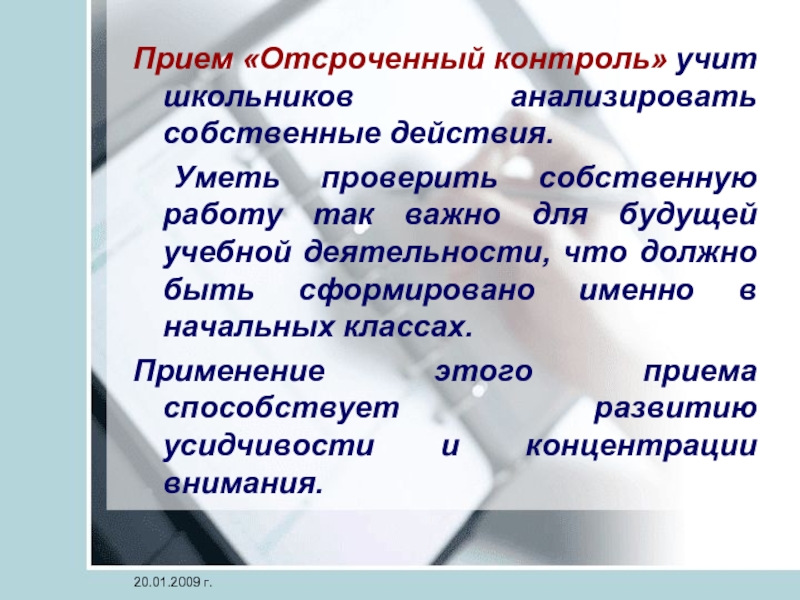 Прием «Отсроченный контроль» учит школьников анализировать собственные действия.

Уметь проверить собственную работу так важно для будущей учебной деятельности, что должно быть сформировано именно в начальных классах.

Применение этого приема способствует развитию усидчивости и концентрации внимания.

20.01.2009 г.